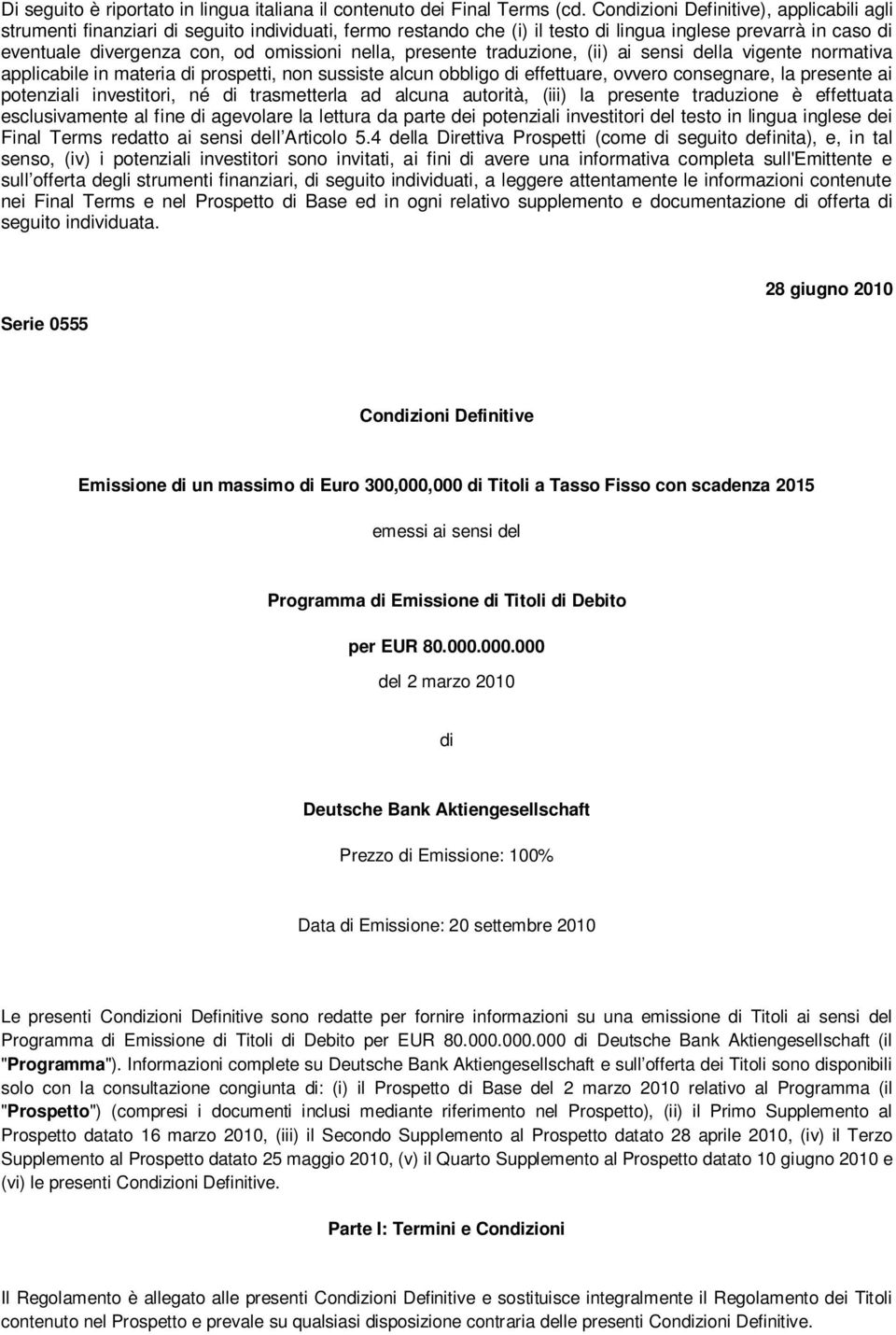 Di seguito è riportato in lingua italiana il contenuto dei Final Terms (cd. Condizioni Definitive), applicabili agli strumenti finanziari di seguito individuati, fermo restando che (i) il testo di lingua inglese prevarrà in caso di eventuale divergenza con, od omissioni nella, presente traduzione, (ii) ai sensi della vigente normativa applicabile in materia di prospetti, non sussiste alcun obbligo di effettuare, ovvero consegnare, la presente ai potenziali investitori, né di trasmetterla ad alcuna autorità, (iii) la presente traduzione è effettuata esclusivamente al fine di agevolare la lettura da parte dei potenziali investitori del testo in lingua inglese dei Final Terms redatto ai sensi dell'Articolo 5.4 della Direttiva Prospetti (come di seguito definita), e, in tal senso, (iv) i potenziali investitori sono invitati, ai fini di avere una informativa completa sull'Emittente e sull'offerta degli strumenti finanziari, di seguito individuati, a leggere attentamente le informazioni contenute nei Final Terms e nel Prospetto di Base ed in ogni relativo supplemento e documentazione di offerta di seguito individuata.

28 giugno 2010

Serie 0555

Condizioni Definitive

Emissione di un massimo di Euro 300,000,000 di Titoli a Tasso Fisso con scadenza 2015

emessi ai sensi del

Programma di Emissione di Titoli di Debito

per EUR 80.000.000.000

del 2 marzo 2010

di

Deutsche Bank Aktiengesellschaft

Prezzo di Emissione: 100%

Data di Emissione: 20 settembre 2010

Le presenti Condizioni Definitive sono redatte per fornire informazioni su una emissione di Titoli ai sensi del Programma di Emissione di Titoli di Debito per EUR 80.000.000.000 di Deutsche Bank Aktiengesellschaft (il "Programma"). Informazioni complete su Deutsche Bank Aktiengesellschaft e sull'offerta dei Titoli sono disponibili solo con la consultazione congiunta di: (i) il Prospetto di Base del 2 marzo 2010 relativo al Programma (il "Prospetto") (compresi i documenti inclusi mediante riferimento nel Prospetto), (ii) il Primo Supplemento al Prospetto datato 16 marzo 2010, (iii) il Secondo Supplemento al Prospetto datato 28 aprile 2010, (iv) il Terzo Supplemento al Prospetto datato 25 maggio 2010, (v) il Quarto Supplemento al Prospetto datato 10 giugno 2010 e (vi) le presenti Condizioni Definitive.

Parte I: Termini e Condizioni

Il Regolamento è allegato alle presenti Condizioni Definitive e sostituisce integralmente il Regolamento dei Titoli contenuto nel Prospetto e prevale su qualsiasi disposizione contraria delle presenti Condizioni Definitive.